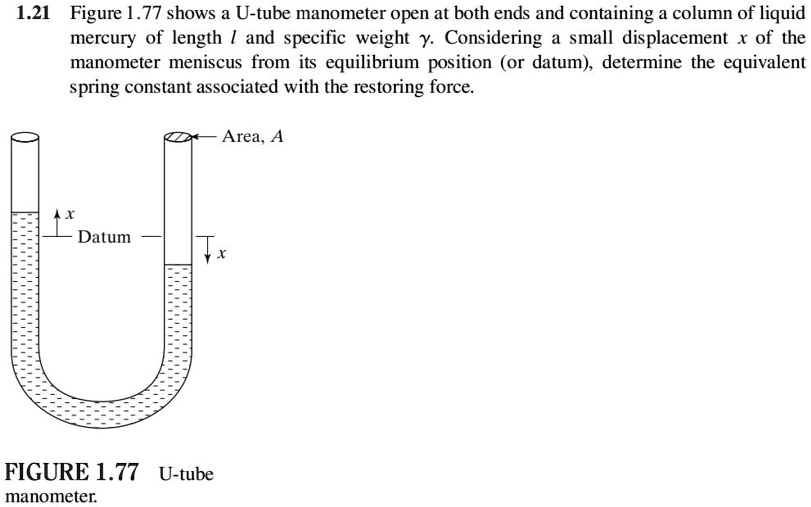 1.21 Figure 1.77 shows a U-tube manometer open at both ends and containing a column of liquid mercury of length $l$ and specific weight $\gamma$. Considering a small displacement $x$ of the manometer meniscus from its equilibrium position (or datum), determine the equivalent spring constant associated with the restoring force.

Area, $A$

$x$

Datum

$x$

FIGURE 1.77 U-tube manometer.